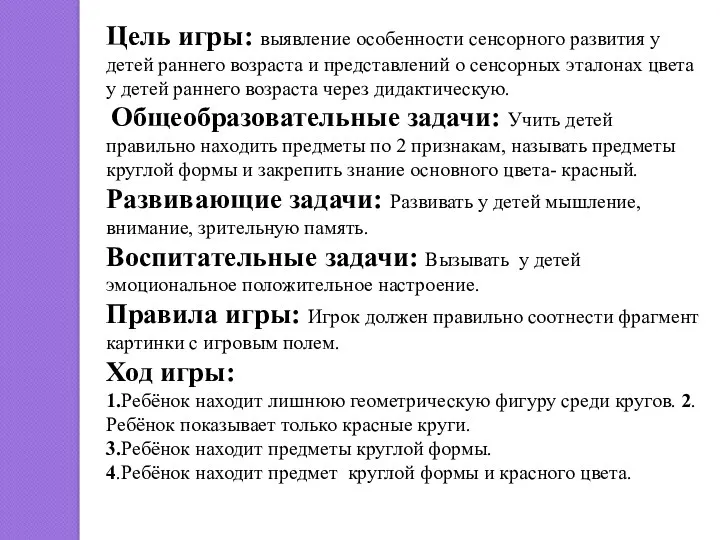 Цель игры: выявление особенности сенсорного развития у детей раннего возраста и представлений о сенсорных эталонах цвета у детей раннего возраста через дидактическую.

Общеобразовательные задачи: Учить детей правильно находить предметы по 2 признакам, называть предметы круглой формы и закрепить знание основного цвета- красный.

Развивающие задачи: Развивать у детей мышление, внимание, зрительную память.

Воспитательные задачи: Вызывать у детей эмоциональное положительное настроение.

Правила игры: Игрок должен правильно соотнести фрагмент картинки с игровым полем.

Ход игры:

1.Ребёнок находит лишнюю геометрическую фигуру среди кругов. 2. Ребёнок показывает только красные круги.

3.Ребёнок находит предметы круглой формы.

4.Ребёнок находит предмет круглой формы и красного цвета.